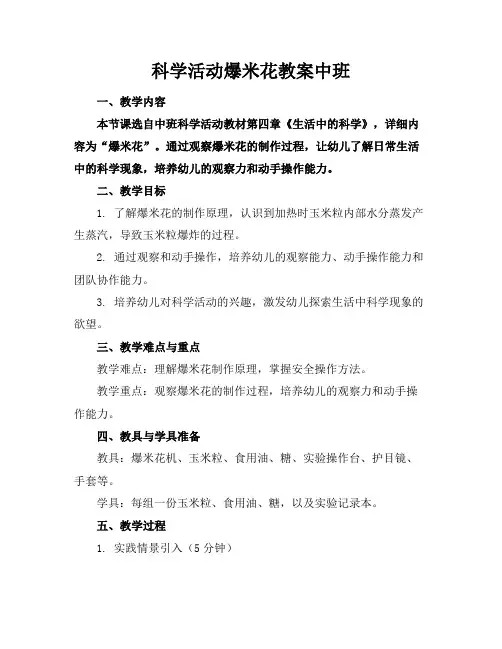 科学活动爆米花教案中班

一、教学内容

本节课选自中班科学活动教材第四章《生活中的科学》，详细内容为“爆米花”。通过观察爆米花的制作过程，让幼儿了解日常生活中的科学现象，培养幼儿的观察力和动手操作能力。

二、教学目标

1. 了解爆米花的制作原理，认识到加热时玉米粒内部水分蒸发产生蒸汽，导致玉米粒爆炸的过程。

2. 通过观察和动手操作，培养幼儿的观察能力、动手操作能力和团队协作能力。

3. 培养幼儿对科学活动的兴趣，激发幼儿探索生活中科学现象的欲望。

三、教学难点与重点

教学难点：理解爆米花制作原理，掌握安全操作方法。

教学重点：观察爆米花的制作过程，培养幼儿的观察力和动手操作能力。

四、教具与学具准备

教具：爆米花机、玉米粒、食用油、糖、实验操作台、护目镜、手套等。

学具：每组一份玉米粒、食用油、糖，以及实验记录本。

五、教学过程

1. 实践情景引入（5 分钟）